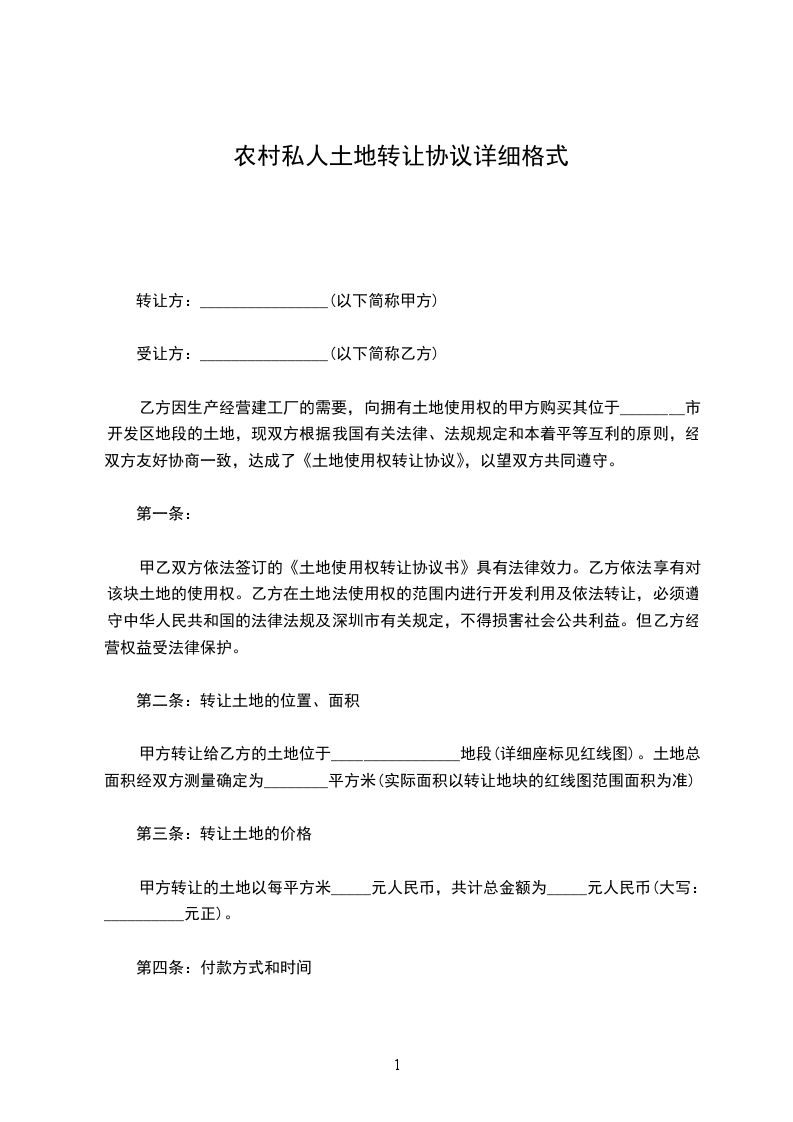 农村私人土地转让协议详细格式

转让方：________________(以下简称甲方)

受让方：________________(以下简称乙方)

乙方因生产经营建工厂的需要，向拥有土地使用权的甲方购买其位于________市开发区地段的土地，现双方根据我国有关法律、法规规定和本着平等互利的原则，经双方友好协商一致，达成了《土地使用权转让协议》，以望双方共同遵守。

第一条：

甲乙双方依法签订的《土地使用权转让协议书》具有法律效力。乙方依法享有对该块土地的使用权。乙方在土地法使用权的范围内进行开发利用及依法转让，必须遵守中华人民共和国的法律法规及深圳市有关规定，不得损害社会公共利益。但乙方经营权益受法律保护。

第二条：转让土地的位置、面积

甲方转让给乙方的土地位于________________地段(详细座标见红线图)。土地总面积经双方测量确定为________平方米(实际面积以转让地块的红线图范围面积为准)

第三条：转让土地的价格

甲方转让的土地以每平方米_____元人民币，共计总金额为_____元人民币(大写：__________元正)。

第四条：付款方式和时间

1